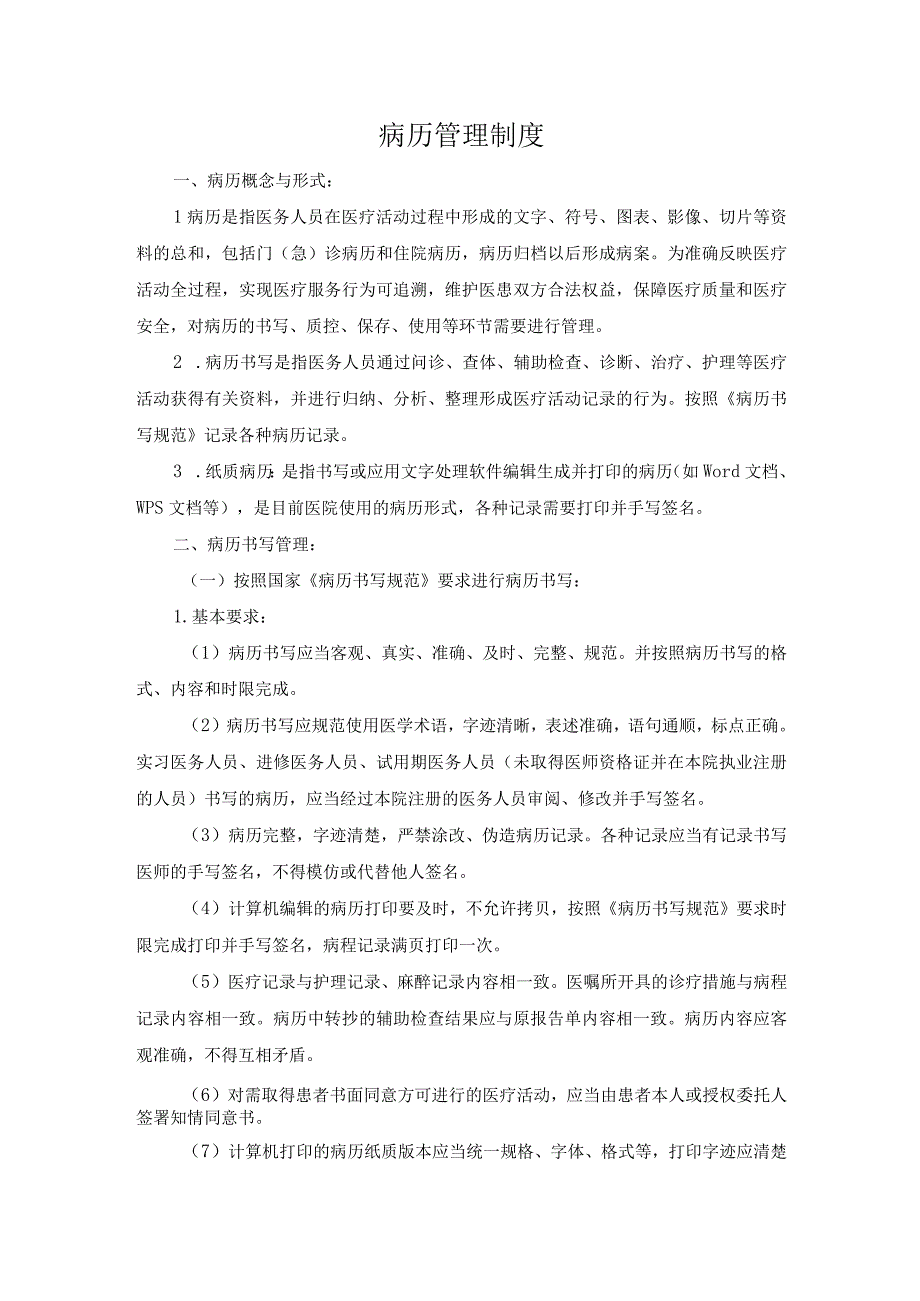 病历管理制度

一、病历概念与形式：

1病历是指医务人员在医疗活动过程中形成的文字、符号、图表、影像、切片等资料的总和，包括门（急）诊病历和住院病历，病历归档以后形成病案。为准确反映医疗活动全过程，实现医疗服务行为可追溯，维护医患双方合法权益，保障医疗质量和医疗安全，对病历的书写、质控、保存、使用等环节需要进行管理。

2．病历书写是指医务人员通过问诊、查体、辅助检查、诊断、治疗、护理等医疗活动获得有关资料，并进行归纳、分析、整理形成医疗活动记录的行为。按照《病历书写规范》记录各种病历记录。

3．纸质病历：是指书写或应用文字处理软件编辑生成并打印的病历（如Word文档、WPS文档等），是目前医院使用的病历形式，各种记录需要打印并手写签名。

二、病历书写管理：

（一）按照国家《病历书写规范》要求进行病历书写：

1.基本要求：

（1）病历书写应当客观、真实、准确、及时、完整、规范。并按照病历书写的格式、内容和时限完成。

（2）病历书写应规范使用医学术语，字迹清晰，表述准确，语句通顺，标点正确。实习医务人员、进修医务人员、试用期医务人员（未取得医师资格证并在本院执业注册的人员）书写的病历，应当经过本院注册的医务人员审阅、修改并手写签名。

（3）病历完整，字迹清楚，严禁涂改、伪造病历记录。各种记录应当有记录书写医师的手写签名，不得模仿或代替他人签名。

（4）计算机编辑的病历打印要及时，不允许拷贝，按照《病历书写规范》要求时限完成打印并手写签名，病程记录满页打印一次。

（5）医疗记录与护理记录、麻醉记录内容相一致。医嘱所开具的诊疗措施与病程记录内容相一致。病历中转抄的辅助检查结果应与原报告单内容相一致。病历内容应客观准确，不得互相矛盾。

（6）对需取得患者书面同意方可进行的医疗活动，应当由患者本人或授权委托人签署知情同意书。

（7）计算机打印的病历纸质版本应当统一规格、字体、格式等，打印字迹应清楚